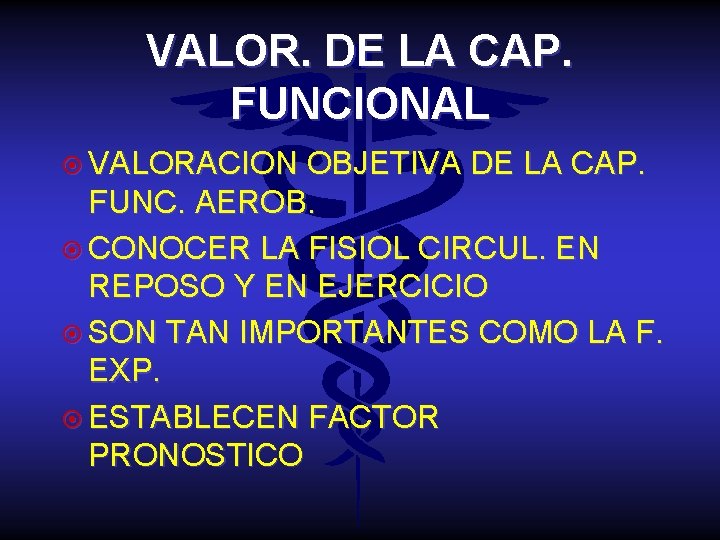 VALOR. DE LA CAP. FUNCIONAL

VALORACION OBJETIVA DE LA CAP. FUNC. AEROB.

CONOCER LA FISIOL CIRCUL. EN REPOSO Y EN EJERCICIO

SON TAN IMPORTANTES COMO LA F. EXP.

ESTABLECEN FACTOR PRONOSTICO